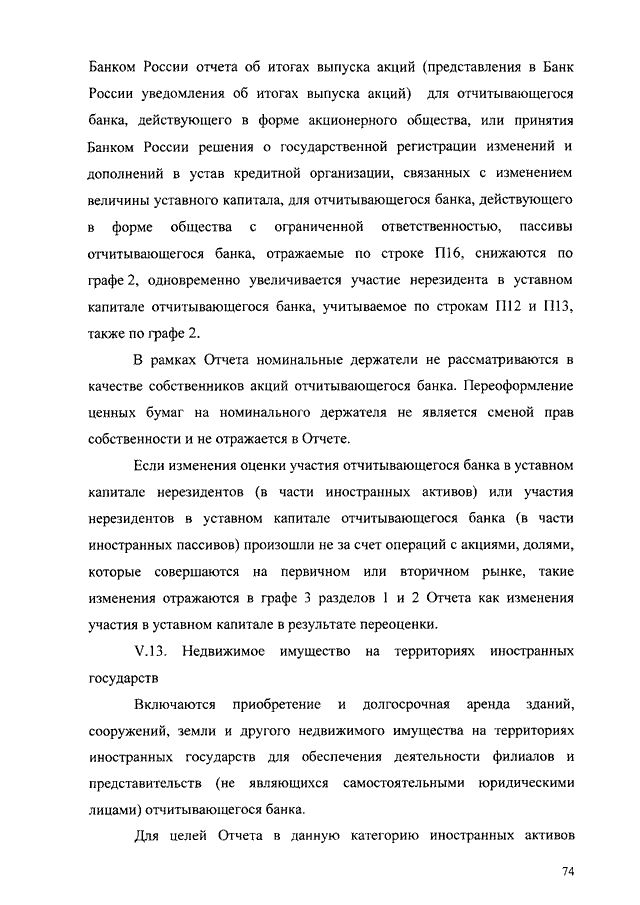 Банком России отчета об итогах выпуска акций (представления в Банк России уведомления об итогах выпуска акций) для отчитывающегося банка, действующего в форме акционерного общества, или принятия Банком России решения о государственной регистрации изменений и дополнений в устав кредитной организации, связанных с изменением величины уставного капитала, для отчитывающегося банка, действующего в форме общества с ограниченной ответственностью, пассивы отчитывающегося банка, отражаемые по строке П16, снижаются по графе 2, одновременно увеличивается участие нерезидента в уставном капитале отчитывающегося банка, учитываемое по строкам П12 и П13, также по графе 2.

В рамках Отчета номинальные держатели не рассматриваются в качестве собственников акций отчитывающегося банка. Переоформление ценных бумаг на номинального держателя не является сменой прав собственности и не отражается в Отчете.

Если изменения оценки участия отчитывающегося банка в уставном капитале нерезидентов (в части иностранных активов) или участия нерезидентов в уставном капитале отчитывающегося банка (в части иностранных пассивов) произошли не за счет операций с акциями, долями, которые совершаются на первичном или вторичном рынке, такие изменения отражаются в графе 3 разделов 1 и 2 Отчета как изменения участия в уставном капитале в результате переоценки.

V.13. Недвижимое имущество на территориях иностранных государств

Включаются приобретение и долгосрочная аренда зданий, сооружений, земли и другого недвижимого имущества на территориях иностранных государств для обеспечения деятельности филиалов и представительств (не являющихся самостоятельными юридическими лицами) отчитывающегося банка.

Для целей Отчета в данную категорию иностранных активов

74